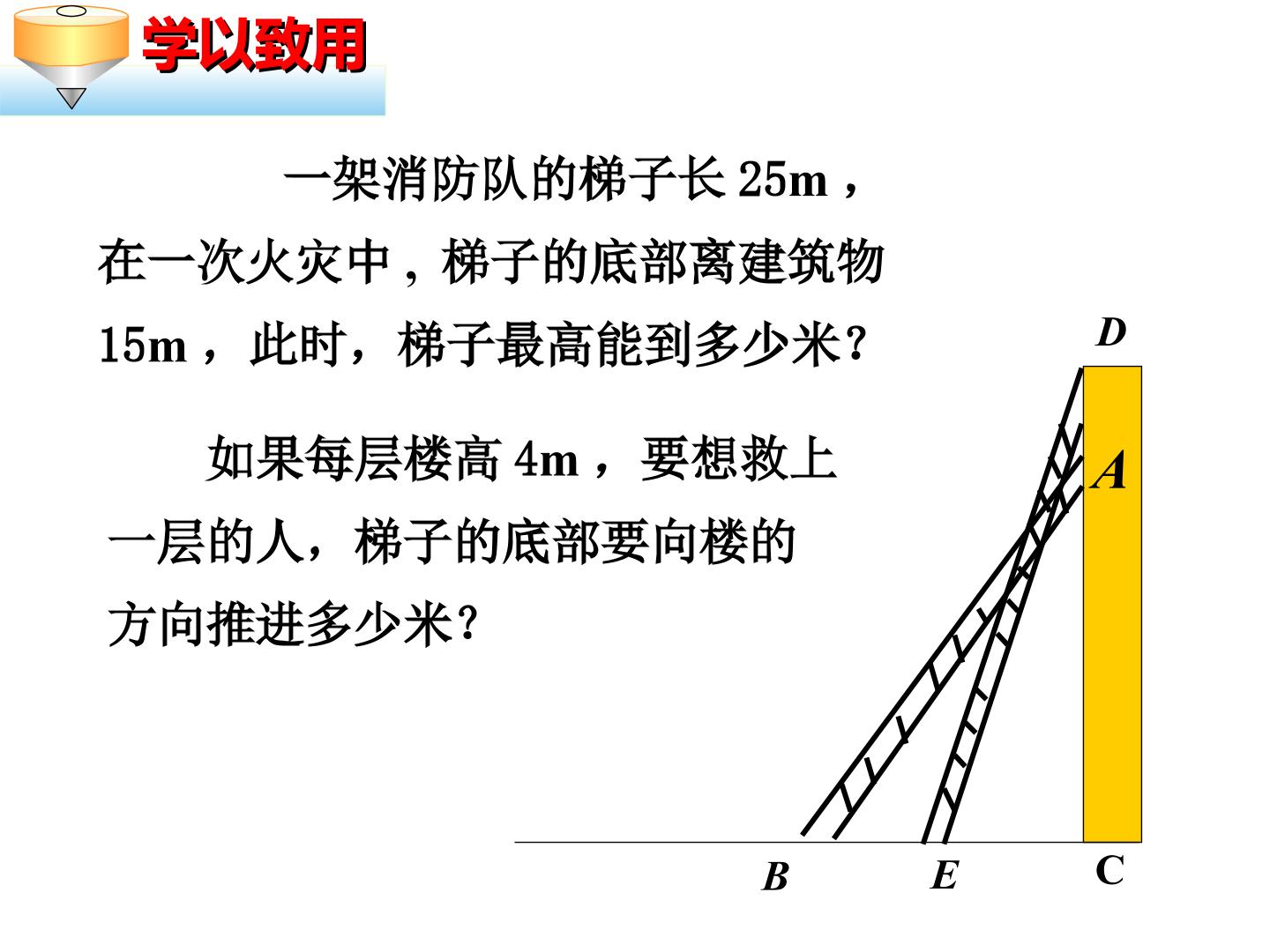 学以致用

一架消防队的梯子长25m，在一次火灾中，梯子的底部离建筑物15m，此时，梯子最高能到多少米？

如果每层楼高4m，要想救上一层的人，梯子的底部要向楼的方向推进多少米？

D

A

B

E

C